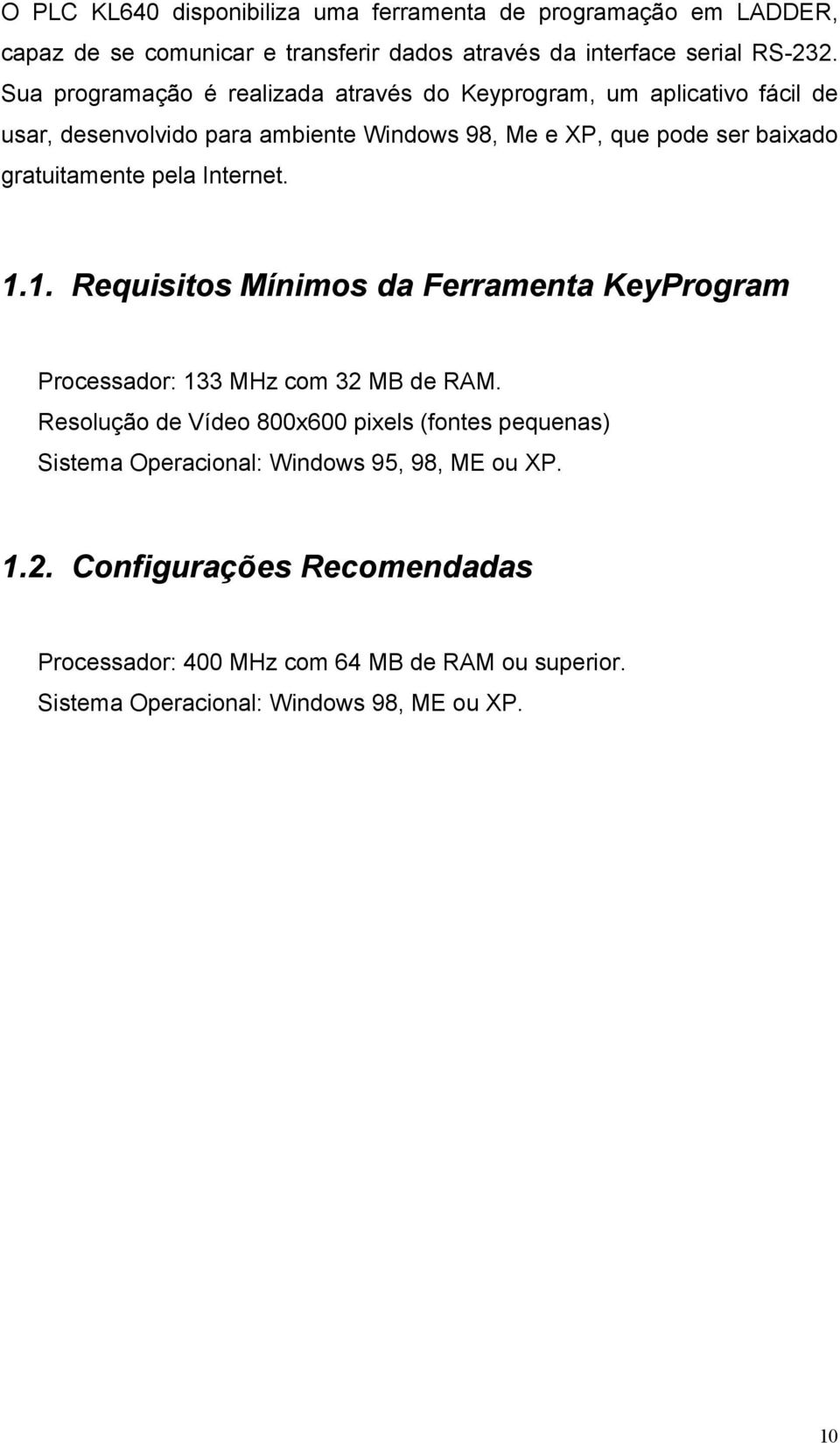 O PLC KL640 disponibiliza uma ferramenta de programação em LADDER, capaz de se comunicar e transferir dados através da interface serial RS-232. Sua programação é realizada através do Keyprogram, um aplicativo fácil de usar, desenvolvido para ambiente Windows 98, Me e XP, que pode ser baixado gratuitamente pela Internet.

1.1. Requisitos Mínimos da Ferramenta KeyProgram

Processador: 133 MHz com 32 MB de RAM.
Resolução de Vídeo 800x600 pixels (fontes pequenas)
Sistema Operacional: Windows 95, 98, ME ou XP.

1.2. Configurações Recomendadas

Processador: 400 MHz com 64 MB de RAM ou superior.
Sistema Operacional: Windows 98, ME ou XP.

10